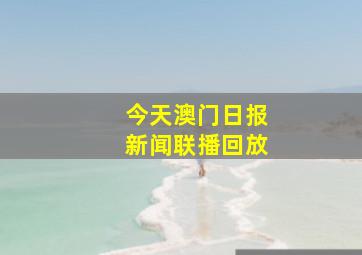 今天澳门日报
新闻联播回放